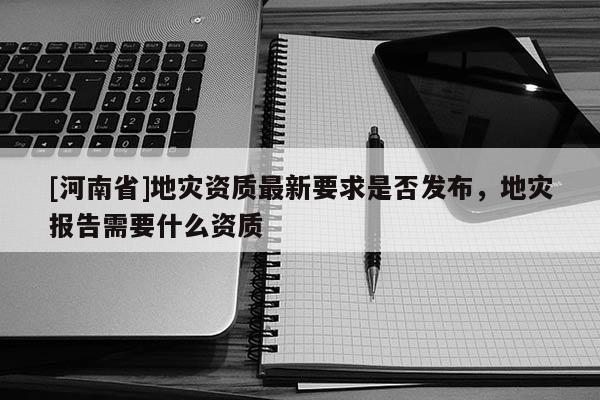 [河南省]地灾资质最新要求是否发布，地灾报告需要什么资质